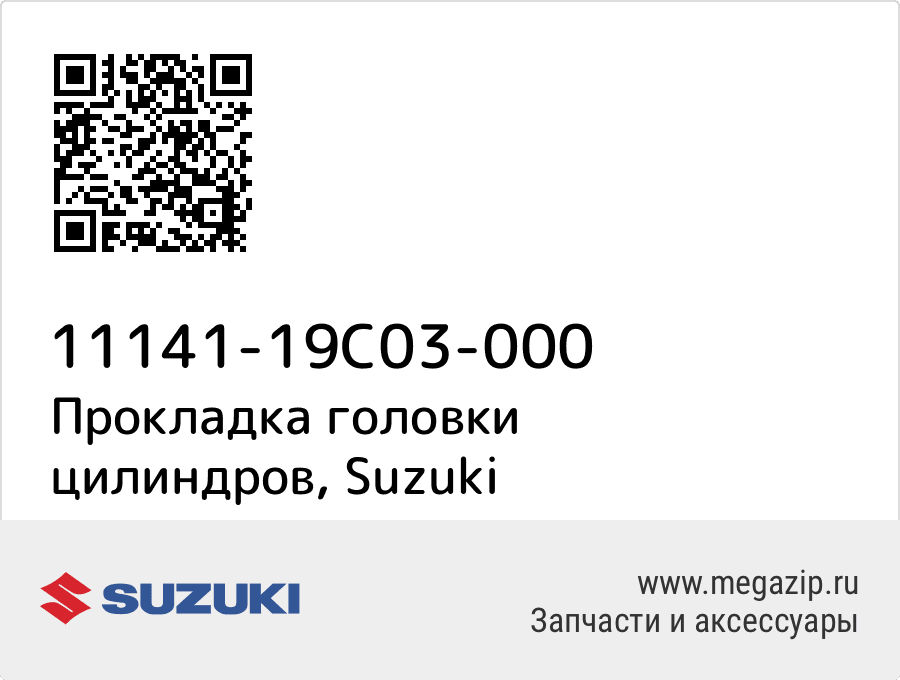 11141-19C03-000
Прокладка головки цилиндров, Suzuki

SUZUKI

www.megazip.ru
Запчасти и аксессуары